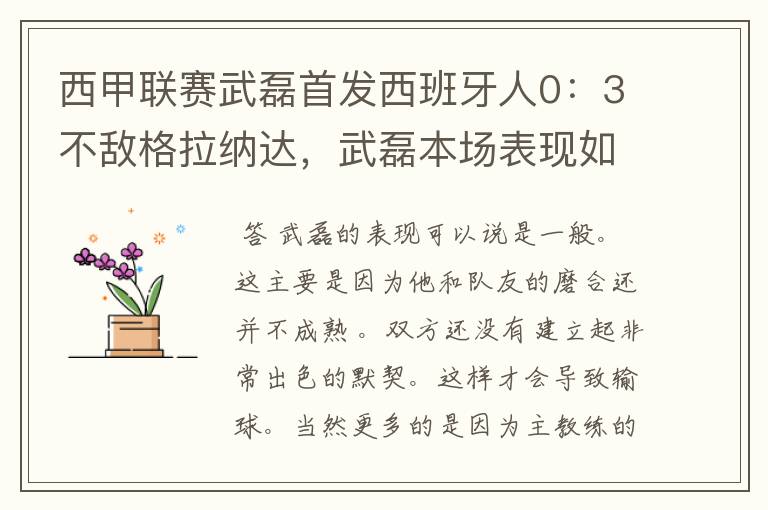 西甲联赛武磊首发西班牙人0：3不敌格拉纳达，武磊本场表现如

答 武磊的表现可以说是一般。这主要是因为他和队友的磨合还并不成熟。双方还没有建立起非常出色的默契。这样才会导致输球。当然更多的是因为主教练的